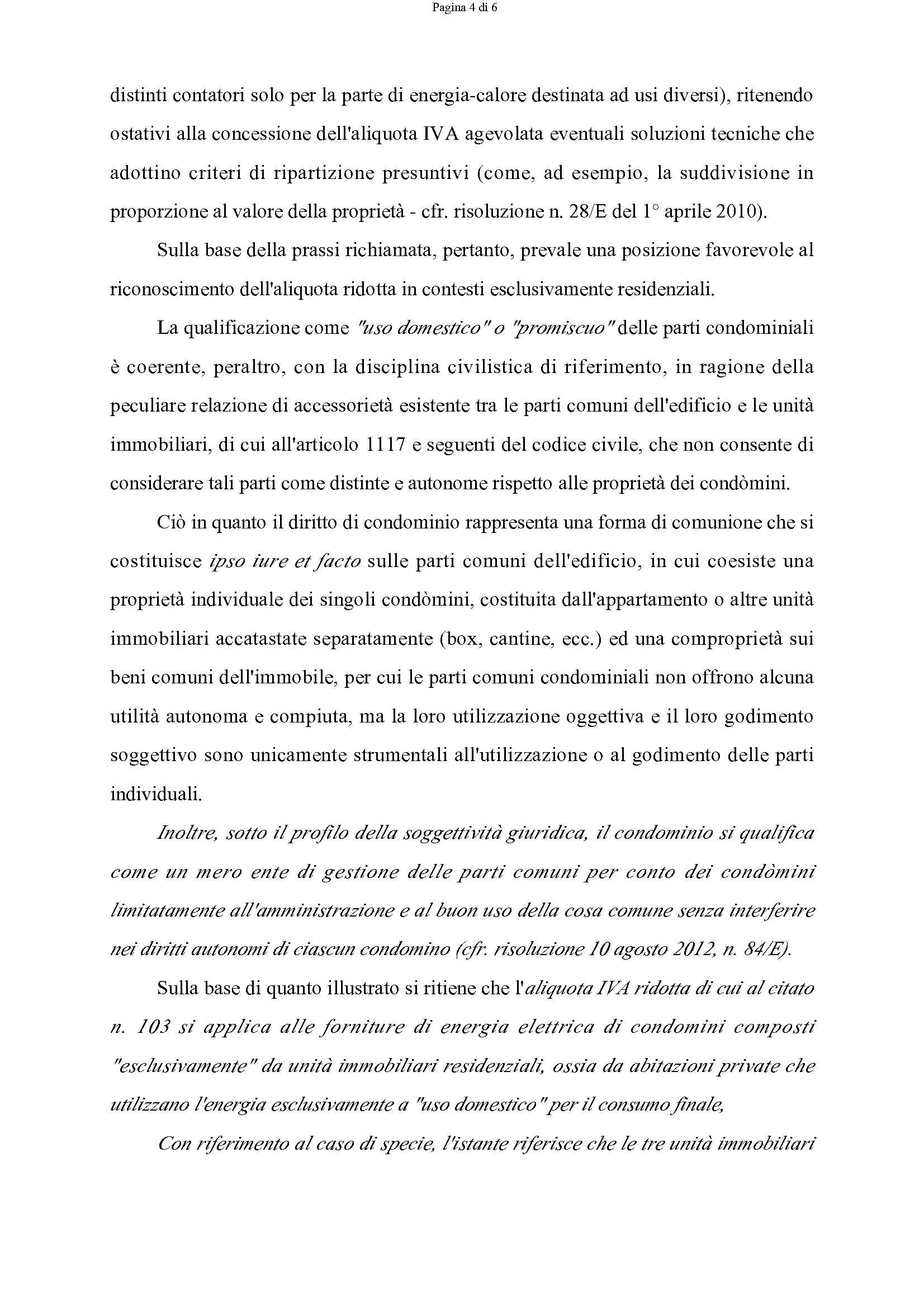 Pagina 4 di 6

distinti contatori solo per la parte di energia-calore destinata ad usi diversi), ritenendo ostativi alla concessione dell'aliquota IVA agevolata eventuali soluzioni tecniche che adottino criteri di ripartizione presuntivi (come, ad esempio, la suddivisione in proporzione al valore della proprietà - cfr. risoluzione n. 28/E del 1° aprile 2010).

Sulla base della prassi richiamata, pertanto, prevale una posizione favorevole al riconoscimento dell'aliquota ridotta in contesti esclusivamente residenziali.

La qualificazione come "uso domestico" o "promiscuo" delle parti condominiali è coerente, peraltro, con la disciplina civilistica di riferimento, in ragione della peculiare relazione di accessorietà esistente tra le parti comuni dell'edificio e le unità immobiliari, di cui all'articolo 1117 e seguenti del codice civile, che non consente di considerare tali parti come distinte e autonome rispetto alle proprietà dei condòmini.

Ciò in quanto il diritto di condominio rappresenta una forma di comunione che si costituisce ipso iure et facto sulle parti comuni dell'edificio, in cui coesiste una proprietà individuale dei singoli condòmini, costituita dall'appartamento o altre unità immobiliari accatastate separatamente (box, cantine, ecc.) ed una comproprietà sui beni comuni dell'immobile, per cui le parti comuni condominiali non offrono alcuna utilità autonoma e compiuta, ma la loro utilizzazione oggettiva e il loro godimento soggettivo sono unicamente strumentali all'utilizzazione o al godimento delle parti individuali.

Inoltre, sotto il profilo della soggettività giuridica, il condominio si qualifica come un mero ente di gestione delle parti comuni per conto dei condòmini limitatamente all'amministrazione e al buon uso della cosa comune senza interferire nei diritti autonomi di ciascun condomino (cfr. risoluzione 10 agosto 2012, n. 84/E).

Sulla base di quanto illustrato si ritiene che l'aliquota IVA ridotta di cui al citato n. 103 si applica alle forniture di energia elettrica di condomini composti "esclusivamente" da unità immobiliari residenziali, ossia da abitazioni private che utilizzano l'energia esclusivamente a "uso domestico" per il consumo finale,

Con riferimento al caso di specie, l'istante riferisce che le tre unità immobiliari